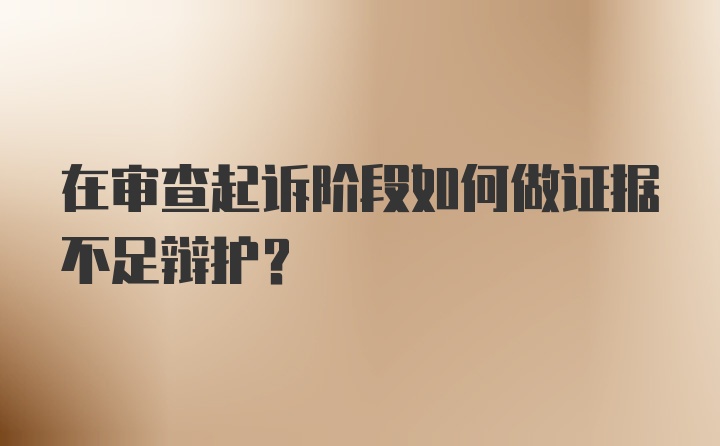 在审查起诉阶段如何做证据不足辩护?